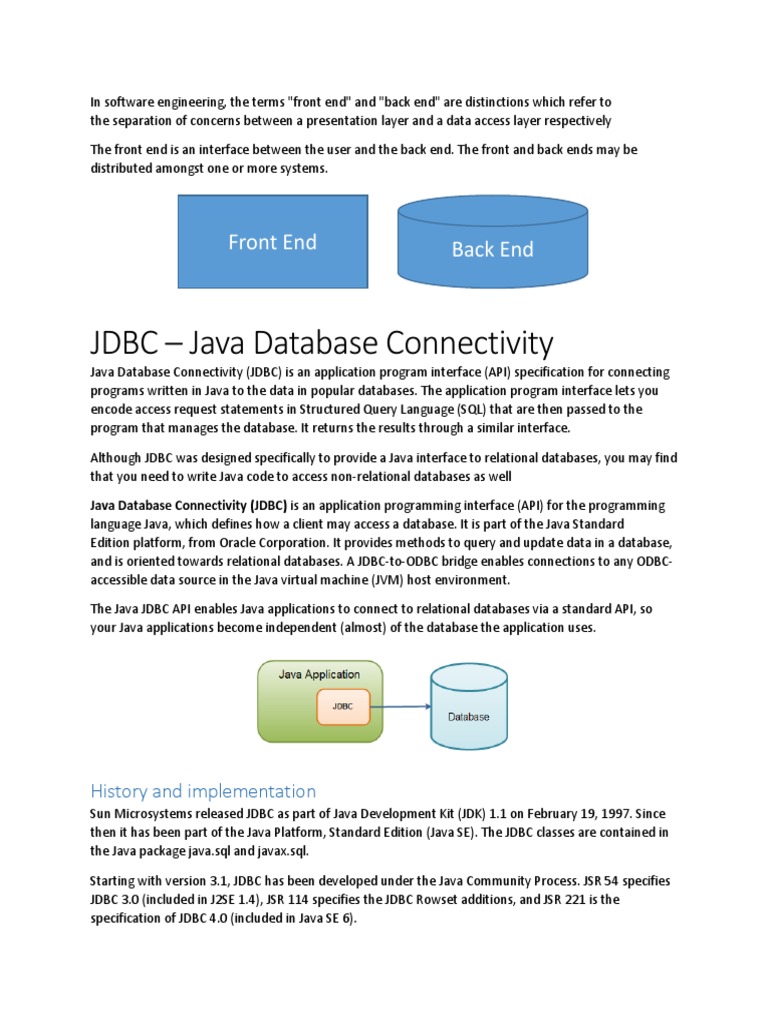 In software engineering, the terms "front end" and "back end" are distinctions which refer to the separation of concerns between a presentation layer and a data access layer respectively

The front end is an interface between the user and the back end. The front and back ends may be distributed amongst one or more systems.

Front End

Back End

JDBC – Java Database Connectivity

Java Database Connectivity (JDBC) is an application program interface (API) specification for connecting programs written in Java to the data in popular databases. The application program interface lets you encode access request statements in Structured Query Language (SQL) that are then passed to the program that manages the database. It returns the results through a similar interface.

Although JDBC was designed specifically to provide a Java interface to relational databases, you may find that you need to write Java code to access non-relational databases as well

Java Database Connectivity (JDBC) is an application programming interface (API) for the programming language Java, which defines how a client may access a database. It is part of the Java Standard Edition platform, from Oracle Corporation. It provides methods to query and update data in a database, and is oriented towards relational databases. A JDBC-to-ODBC bridge enables connections to any ODBC-accessible data source in the Java virtual machine (JVM) host environment.

The Java JDBC API enables Java applications to connect to relational databases via a standard API, so your Java applications become independent (almost) of the database the application uses.

Java Application

JDBC

Database

History and implementation

Sun Microsystems released JDBC as part of Java Development Kit (JDK) 1.1 on February 19, 1997. Since then it has been part of the Java Platform, Standard Edition (Java SE). The JDBC classes are contained in the Java package java.sql and javax.sql.

Starting with version 3.1, JDBC has been developed under the Java Community Process. JSR 54 specifies JDBC 3.0 (included in J2SE 1.4), JSR 114 specifies the JDBC Rowset additions, and JSR 221 is the specification of JDBC 4.0 (included in Java SE 6).